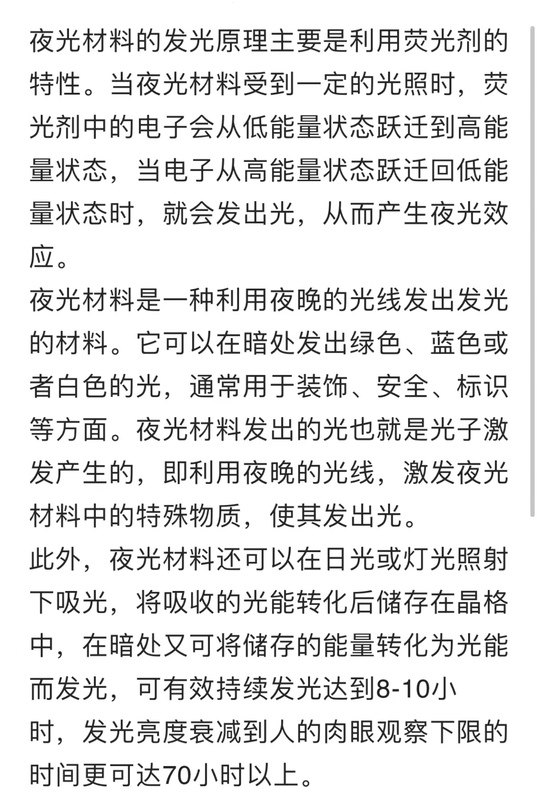 夜光材料的发光原理主要是利用荧光剂的特性。当夜光材料受到一定的光照时，荧光剂中的电子会从低能量状态跃迁到高能量状态，当电子从高能量状态跃迁回低能量状态时，就会发出光，从而产生夜光效应。

夜光材料是一种利用夜晚的光线发出发光的材料。它可以在暗处发出绿色、蓝色或者白色的光，通常用于装饰、安全、标识等方面。夜光材料发出的光也就是光子激发产生的，即利用夜晚的光线，激发夜光材料中的特殊物质，使其发出光。

此外，夜光材料还可以在日光或灯光照射下吸光，将吸收的光能转化后储存在晶格中，在暗处又可将储存的能量转化为光能而发光，可有效持续发光达到8-10小时，发光亮度衰减到人的肉眼观察下限的时间更可达70小时以上。